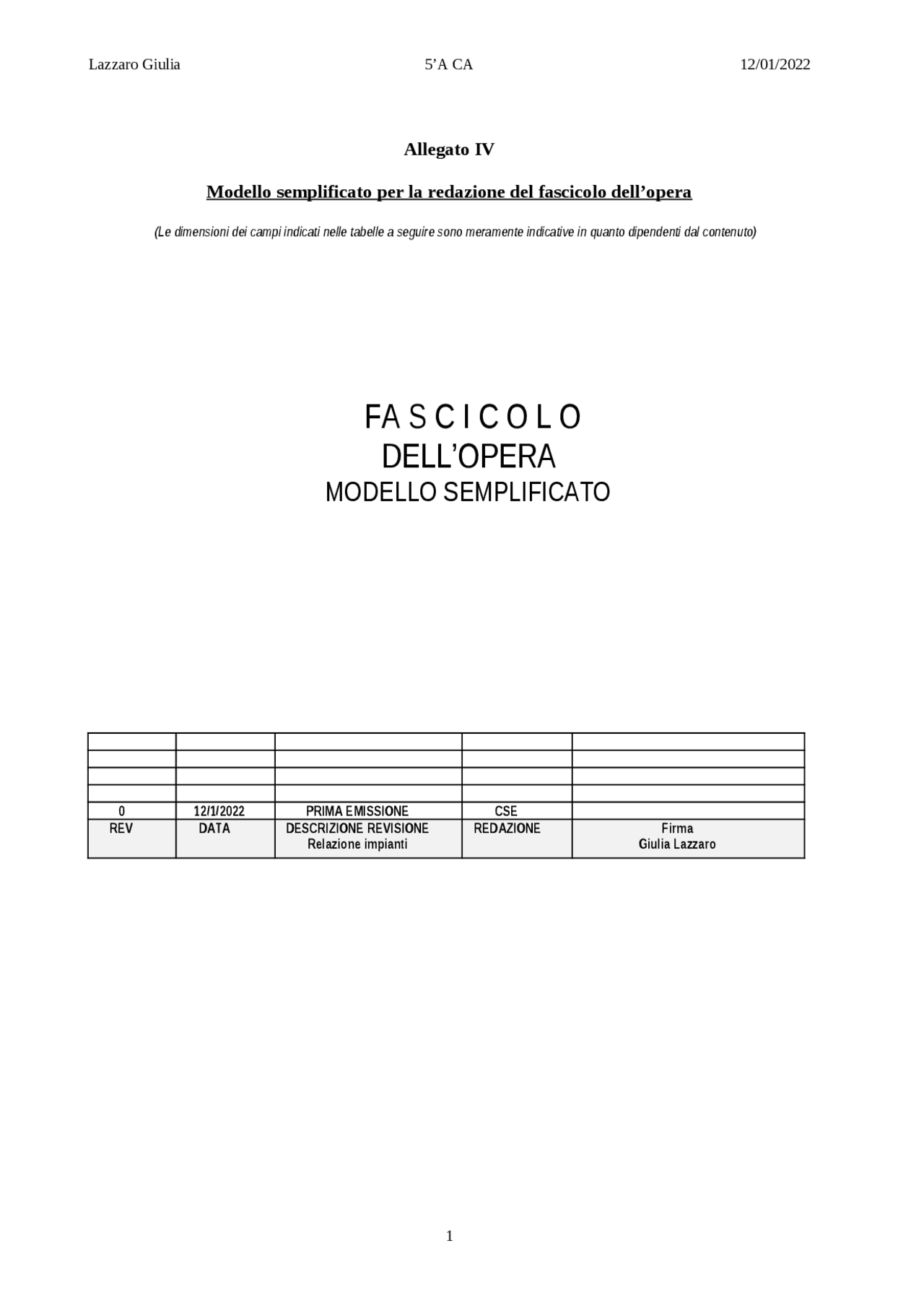 Lazzaro Giulia 5’A CA 12/01/2022

Allegato IV

Modello semplificato per la redazione del fascicolo dell’opera

(Le dimensioni dei campi indicati nelle tabelle a seguire sono meramente indicative in quanto dipendenti dal contenuto)

FASCICOLO
DELL’OPERA
MODELLO SEMPLIFICATO

| | | | | |
|---|---|---|---|---|
| | | | | |
| | | | | |
| | | | | |
| 0 | 12/1/2022 | PRIMA EMISSIONE | CSE | |
| REV | DATA | DESCRIZIONE REVISIONE Relazione impianti | REDAZIONE | Firma Giulia Lazzaro |

1